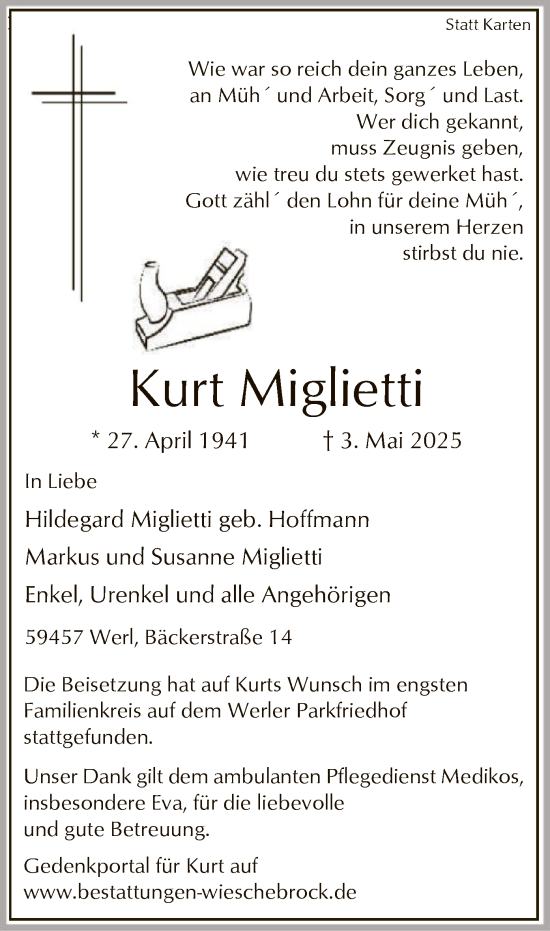 Statt Karten

Wie war so reich dein ganzes Leben,
an Müh´ und Arbeit, Sorg´ und Last.
Wer dich gekannt,
muss Zeugnis geben,
wie treu du stets gewerket hast.
Gott zähl´ den Lohn für deine Müh´,
in unserem Herzen
stirbst du nie.

Kurt Miglietti

* 27. April 1941 † 3. Mai 2025

In Liebe

Hildegard Miglietti geb. Hoffmann

Markus und Susanne Miglietti

Enkel, Urenkel und alle Angehörigen

59457 Werl, Bäckerstraße 14

Die Beisetzung hat auf Kurts Wunsch im engsten Familienkreis auf dem Werler Parkfriedhof stattgefunden.

Unser Dank gilt dem ambulanten Pflegedienst Medikos, insbesondere Eva, für die liebevolle und gute Betreuung.

Gedenkportal für Kurt auf
www.bestattungen-wieschebrock.de